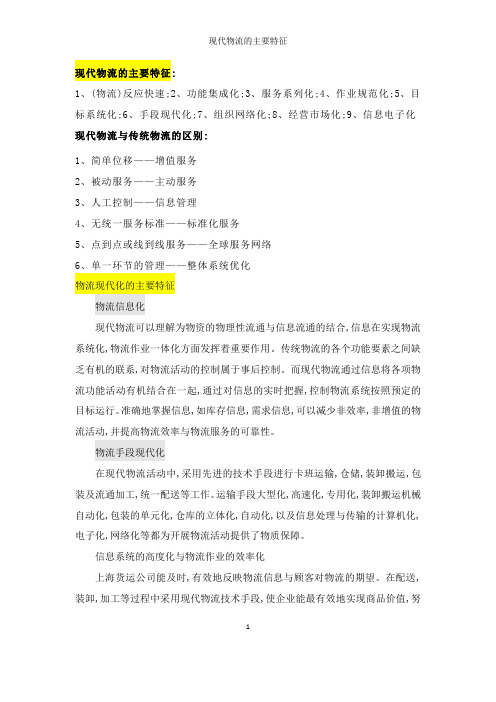 现代物流的主要特征

现代物流的主要特征：

1、(物流)反应快速;2、功能集成化;3、服务系列化;4、作业规范化;5、目标系统化;6、手段现代化;7、组织网络化;8、经营市场化;9、信息电子化

现代物流与传统物流的区别：

1、简单位移——增值服务

2、被动服务——主动服务

3、人工控制——信息管理

4、无统一服务标准——标准化服务

5、点到点或线到线服务——全球服务网络

6、单一环节的管理——整体系统优化

物流现代化的主要特征

物流信息化

现代物流可以理解为物资的物理性流通与信息流通的结合,信息在实现物流系统化,物流作业一体化方面发挥着重要作用。传统物流的各个功能要素之间缺乏有机的联系,对物流活动的控制属于事后控制。而现代物流通过信息将各项物流功能活动有机结合在一起,通过对信息的实时把握,控制物流系统按照预定的目标运行。准确地掌握信息,如库存信息,需求信息,可以减少非效率,非增值的物流活动,并提高物流效率与物流服务的可靠性。

物流手段现代化

在现代物流活动中,采用先进的技术手段进行卡班运输,仓储,装卸搬运,包装及流通加工,统一配送等工作。运输手段大型化,高速化,专用化,装卸搬运机械自动化,包装的单元化,仓库的立体化,自动化,以及信息处理与传输的计算机化,电子化,网络化等都为开展物流活动提供了物质保障。

信息系统的高度化与物流作业的效率化

上海货运公司能及时,有效地反映物流信息与顾客对物流的期望。在配送,装卸,加工等过程中采用现代物流技术手段,使企业能最有效地实现商品价值,努

1